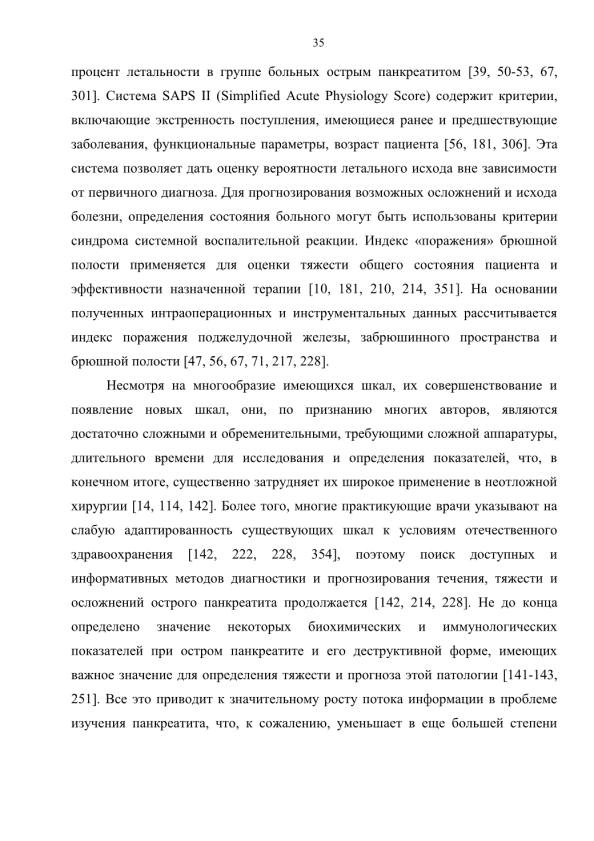 35

процент летальности в группе больных острым панкреатитом [39, 50-53, 67, 301]. Система SAPS II (Simplified Acute Physiology Score) содержит критерии, включающие экстренность поступления, имеющиеся ранее и предшествующие заболевания, функциональные параметры, возраст пациента [56, 181, 306]. Эта система позволяет дать оценку вероятности летального исхода вне зависимости от первичного диагноза. Для прогнозирования возможных осложнений и исхода болезни, определения состояния больного могут быть использованы критерии синдрома системной воспалительной реакции. Индекс «поражения» брюшной полости применяется для оценки тяжести общего состояния пациента и эффективности назначенной терапии [10, 181, 210, 214, 351]. На основании полученных интраоперационных и инструментальных данных рассчитывается индекс поражения поджелудочной железы, забрюшинного пространства и брюшной полости [47, 56, 67, 71, 217, 228].

Несмотря на многообразие имеющихся шкал, их совершенствование и появление новых шкал, они, по признанию многих авторов, являются достаточно сложными и обременительными, требующими сложной аппаратуры, длительного времени для исследования и определения показателей, что, в конечном итоге, существенно затрудняет их широкое применение в неотложной хирургии [14, 114, 142]. Более того, многие практикующие врачи указывают на слабую адаптированность существующих шкал к условиям отечественного здравоохранения [142, 222, 228, 354], поэтому поиск доступных и информативных методов диагностики и прогнозирования течения, тяжести и осложнений острого панкреатита продолжается [142, 214, 228]. Не до конца определено значение некоторых биохимических и иммунологических показателей при остром панкреатите и его деструктивной форме, имеющих важное значение для определения тяжести и прогноза этой патологии [141-143, 251]. Все это приводит к значительному росту потока информации в проблеме изучения панкреатита, что, к сожалению, уменьшает в еще большей степени